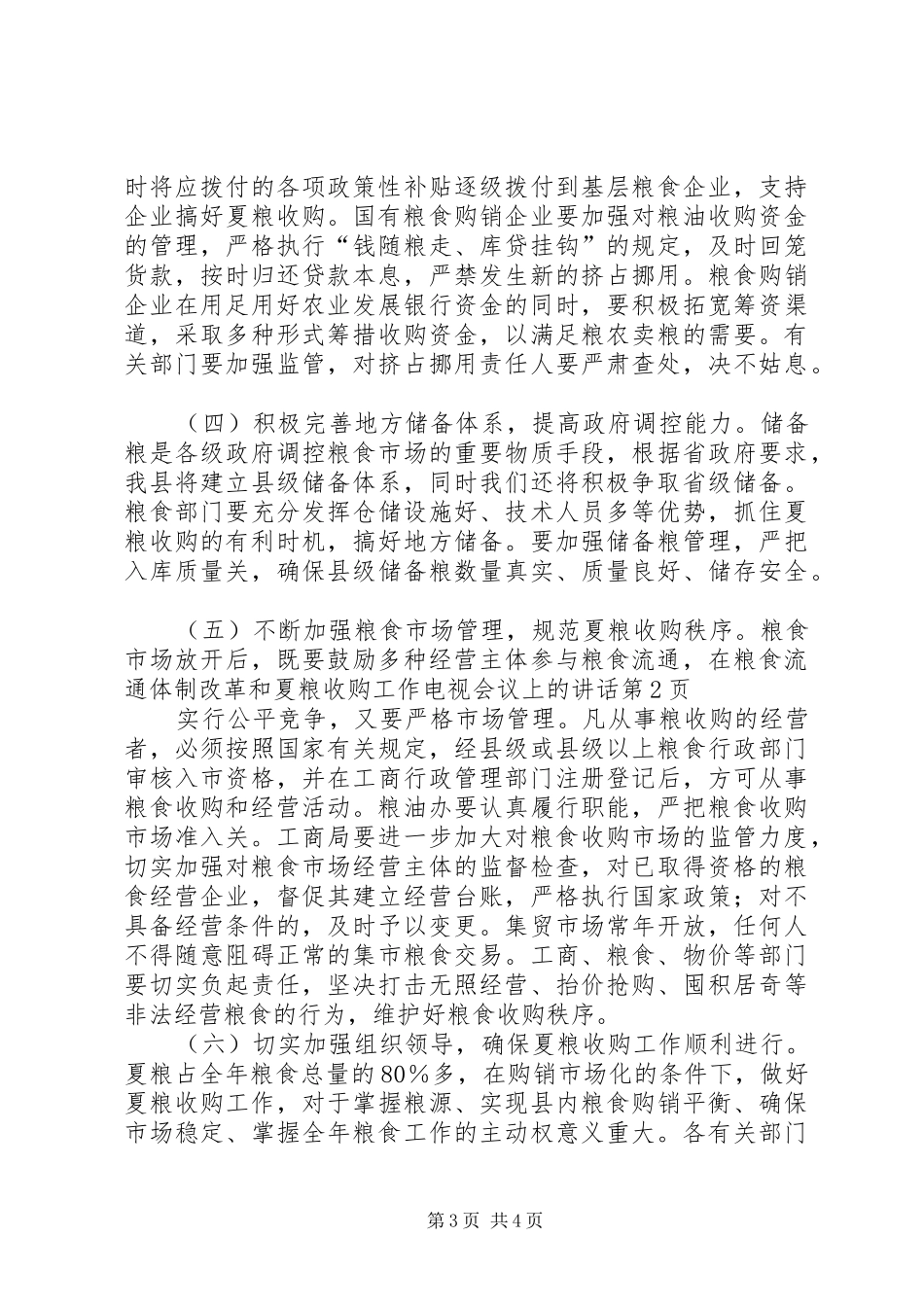 时将应拨付的各项政策性补贴逐级拨付到基层粮食企业，支持企业搞好夏粮收购。国有粮食购销企业要加强对粮油收购资金的管理，严格执行“钱随粮走、库贷挂钩”的规定，及时回笼货款，按时归还贷款本息，严禁发生新的挤占挪用。粮食购销企业在用足用好农业发展银行资金的同时，要积极拓宽筹资渠道，采取多种形式筹措收购资金，以满足粮农卖粮的需要。有关部门要加强监管，对挤占挪用责任人要严肃查处，决不姑息。

（四）积极完善地方储备体系，提高政府调控能力。储备粮是各级政府调控粮食市场的重要物质手段，根据省政府要求，我县将建立县级储备体系，同时我们还将积极争取省级储备。粮食部门要充分发挥仓储设施好、技术人员多等优势，抓住夏粮收购的有利时机，搞好地方储备。要加强储备粮管理，严把入库质量关，确保县级储备粮数量真实、质量良好、储存安全。

（五）不断加强粮食市场管理，规范夏粮收购秩序。粮食市场放开后，既要鼓励多种经营主体参与粮食流通，在粮食流通体制改革和夏粮收购工作电视会议上的讲话第2页

实行公平竞争，又要严格市场管理。凡从事粮收购的经营者，必须按照国家有关规定，经县级或县级以上粮食行政部门审核入市资格，并在工商行政管理部门注册登记后，方可从事粮食收购和经营活动。粮油办要认真履行职能，严把粮食收购市场准入关。工商局要进一步加大对粮食收购市场的监管力度，切实加强对粮食市场经营主体的监督检查，对已取得资格的粮食经营企业，督促其建立经营台账，严格执行国家政策；对不具备经营条件的，及时予以变更。集贸市场常年开放，任何人不得随意阻碍正常的集市粮食交易。工商、粮食、物价等部门要切实负起责任，坚决打击无照经营、抬价抢购、囤积居奇等非法经营粮食的行为，维护好粮食收购秩序。

（六）切实加强组织领导，确保夏粮收购工作顺利进行。夏粮占全年粮食总量的80％多，在购销市场化的条件下，做好夏粮收购工作，对于掌握粮源、实现县内粮食购销平衡、确保市场稳定、掌握全年粮食工作的主动权意义重大。各有关部门

第3页 共4页